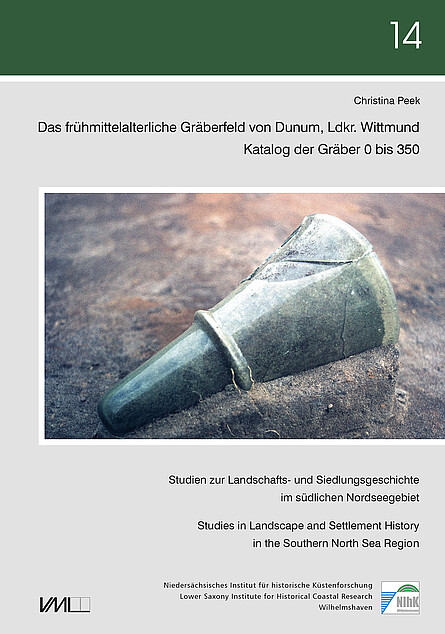 14

Christina Peek

Das frühmittelalterliche Gräberfeld von Dunum, Ldkr. Wittmund

Katalog der Gräber 0 bis 350

Studien zur Landschafts- und Siedlungsgeschichte
im südlichen Nordseegebiet

Studies in Landscape and Settlement History
in the Southern North Sea Region

VML

Niedersächsisches Institut für historische Küstenforschung
Lower Saxony Institute for Historical Coastal Research
Wilhelmshaven

NIhK